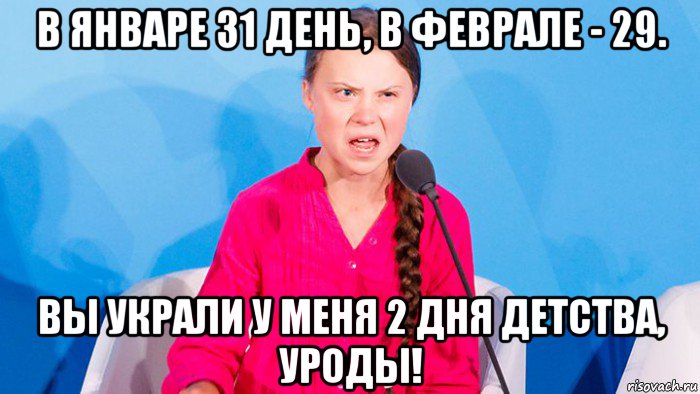 В ЯНВАРЕ 31 ДЕНЬ, В ФЕВРАЛЕ - 29.

ВЫ УКРАЛИ У МЕНЯ 2 ДНЯ ДЕТСТВА, УРОДЫ!

risovach.ru